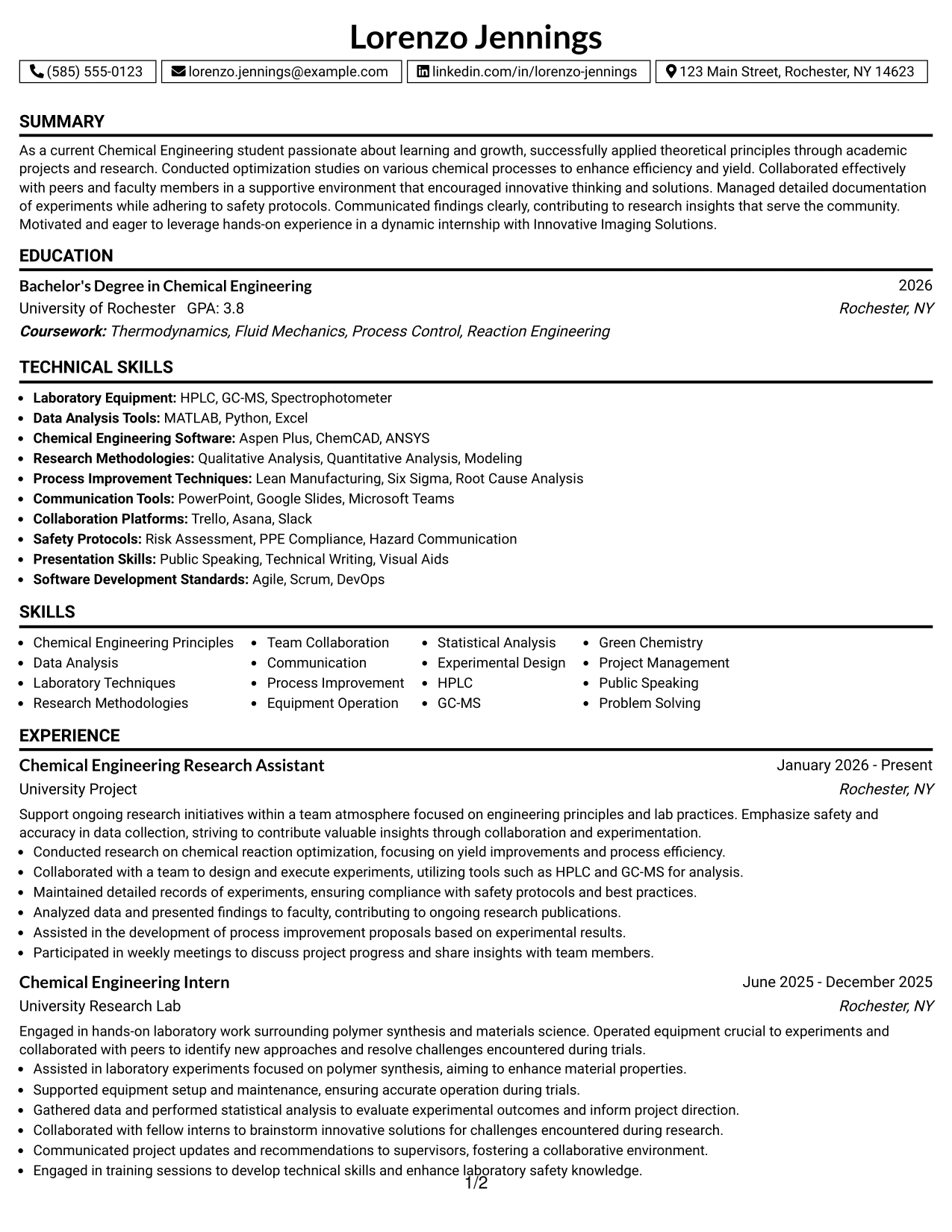 Lorenzo Jennings

(585) 555-0123 lorenzo.jennings@example.com linkedin.com/in/lorenzo-jennings 123 Main Street, Rochester, NY 14623

SUMMARY

As a current Chemical Engineering student passionate about learning and growth, successfully applied theoretical principles through academic projects and research. Conducted optimization studies on various chemical processes to enhance efficiency and yield. Collaborated effectively with peers and faculty members in a supportive environment that encouraged innovative thinking and solutions. Managed detailed documentation of experiments while adhering to safety protocols. Communicated findings clearly, contributing to research insights that serve the community. Motivated and eager to leverage hands-on experience in a dynamic internship with Innovative Imaging Solutions.

EDUCATION

Bachelor's Degree in Chemical Engineering
2026
University of Rochester GPA: 3.8
Rochester, NY
Coursework: Thermodynamics, Fluid Mechanics, Process Control, Reaction Engineering

TECHNICAL SKILLS

• Laboratory Equipment: HPLC, GC-MS, Spectrophotometer
• Data Analysis Tools: MATLAB, Python, Excel
• Chemical Engineering Software: Aspen Plus, ChemCAD, ANSYS
• Research Methodologies: Qualitative Analysis, Quantitative Analysis, Modeling
• Process Improvement Techniques: Lean Manufacturing, Six Sigma, Root Cause Analysis
• Communication Tools: PowerPoint, Google Slides, Microsoft Teams
• Collaboration Platforms: Trello, Asana, Slack
• Safety Protocols: Risk Assessment, PPE Compliance, Hazard Communication
• Presentation Skills: Public Speaking, Technical Writing, Visual Aids
• Software Development Standards: Agile, Scrum, DevOps

SKILLS

• Chemical Engineering Principles
• Data Analysis
• Laboratory Techniques
• Research Methodologies
• Team Collaboration
• Communication
• Process Improvement
• Equipment Operation
• Statistical Analysis
• Experimental Design
• HPLC
• GC-MS
• Green Chemistry
• Project Management
• Public Speaking
• Problem Solving

EXPERIENCE

Chemical Engineering Research Assistant
January 2026 - Present
University Project
Rochester, NY

Support ongoing research initiatives within a team atmosphere focused on engineering principles and lab practices. Emphasize safety and accuracy in data collection, striving to contribute valuable insights through collaboration and experimentation.
• Conducted research on chemical reaction optimization, focusing on yield improvements and process efficiency.
• Collaborated with a team to design and execute experiments, utilizing tools such as HPLC and GC-MS for analysis.
• Maintained detailed records of experiments, ensuring compliance with safety protocols and best practices.
• Analyzed data and presented findings to faculty, contributing to ongoing research publications.
• Assisted in the development of process improvement proposals based on experimental results.
• Participated in weekly meetings to discuss project progress and share insights with team members.

Chemical Engineering Intern
June 2025 - December 2025
University Research Lab
Rochester, NY

Engaged in hands-on laboratory work surrounding polymer synthesis and materials science. Operated equipment crucial to experiments and collaborated with peers to identify new approaches and resolve challenges encountered during trials.
• Assisted in laboratory experiments focused on polymer synthesis, aiming to enhance material properties.
• Supported equipment setup and maintenance, ensuring accurate operation during trials.
• Gathered data and performed statistical analysis to evaluate experimental outcomes and inform project direction.
• Collaborated with fellow interns to brainstorm innovative solutions for challenges encountered during research.
• Communicated project updates and recommendations to supervisors, fostering a collaborative environment.
• Engaged in training sessions to develop technical skills and enhance laboratory safety knowledge.

1/2